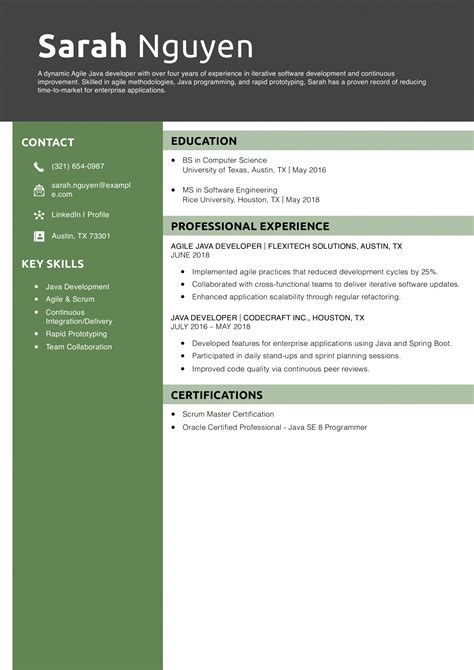 Sarah Nguyen

A dynamic Agile Java developer with over four years of experience in iterative software development and continuous improvement. Skilled in agile methodologies, Java programming, and rapid prototyping, Sarah has a proven record of reducing time-to-market for enterprise applications.

CONTACT

(321) 654-0987

sarah.nguyen@example.com

LinkedIn | Profile

Austin, TX 73301

KEY SKILLS

- Java Development
- Agile & Scrum
- Continuous Integration/Delivery
- Rapid Prototyping
- Team Collaboration

EDUCATION

- BS in Computer Science
University of Texas, Austin, TX | May 2016
- MS in Software Engineering
Rice University, Houston, TX | May 2018

PROFESSIONAL EXPERIENCE

AGILE JAVA DEVELOPER | FLEXITECH SOLUTIONS, AUSTIN, TX
JUNE 2018

- Implemented agile practices that reduced development cycles by 25%.
- Collaborated with cross-functional teams to deliver iterative software updates.
- Enhanced application scalability through regular refactoring.

JAVA DEVELOPER | CODECRAFT INC., HOUSTON, TX
JULY 2016 – MAY 2018

- Developed features for enterprise applications using Java and Spring Boot.
- Participated in daily stand-ups and sprint planning sessions.
- Improved code quality via continuous peer reviews.

CERTIFICATIONS

- Scrum Master Certification
- Oracle Certified Professional - Java SE 8 Programmer